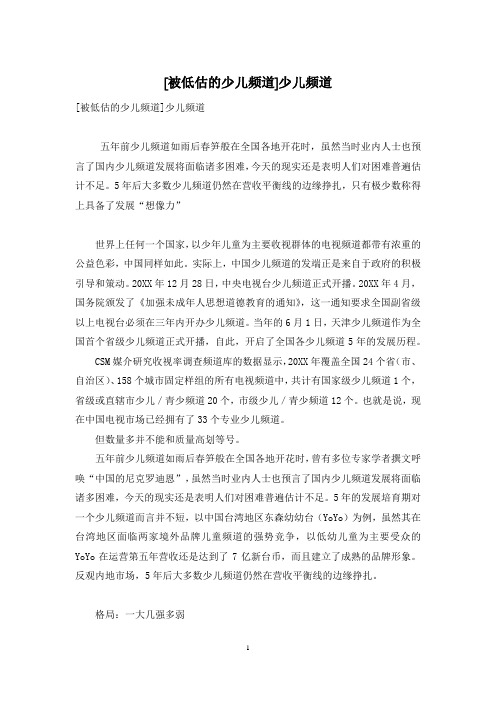 [被低估的少儿频道]少儿频道

[被低估的少儿频道]少儿频道

五年前少儿频道如雨后春笋般在全国各地开花时，虽然当时业内人士也预言了国内少儿频道发展将面临诸多困难，今天的现实还是表明人们对困难普遍估计不足。5年后大多数少儿频道仍然在营收平衡线的边缘挣扎，只有极少数称得上具备了发展“想像力”

世界上任何一个国家，以少年儿童为主要收视群体的电视频道都带有浓重的公益色彩，中国同样如此。实际上，中国少儿频道的发端正是来自于政府的积极引导和策动。20XX年12月28日，中央电视台少儿频道正式开播。20XX年4月，国务院颁发了《加强未成年人思想道德教育的通知》，这一通知要求全国副省级以上电视台必须在三年内开办少儿频道。当年的6月1日，天津少儿频道作为全国首个省级少儿频道正式开播，自此，开启了全国各少儿频道5年的发展历程。

CSM媒介研究收视率调查频道库的数据显示，20XX年覆盖全国24个省（市、自治区）、158个城市固定样组的所有电视频道中，共计有国家级少儿频道1个，省级或直辖市少儿／青少频道20个，市级少儿／青少频道12个。也就是说，现在中国电视市场已经拥有了33个专业少儿频道。

但数量多并不能和质量高划等号。

五年前少儿频道如雨后春笋般在全国各地开花时，曾有多位专家学者撰文呼唤“中国的尼克罗迪恩”，虽然当时业内人士也预言了国内少儿频道发展将面临诸多困难，今天的现实还是表明人们对困难普遍估计不足。5年的发展培育期对一个少儿频道而言并不短，以中国台湾地区东森幼幼台（YoYo）为例，虽然其在台湾地区面临两家境外品牌儿童频道的强势竞争，以低幼儿童为主要受众的YoYo在运营第五年营收还是达到了7亿新台币，而且建立了成熟的品牌形象。反观内地市场，5年后大多数少儿频道仍然在营收平衡线的边缘挣扎。

格局：一大几强多弱

1